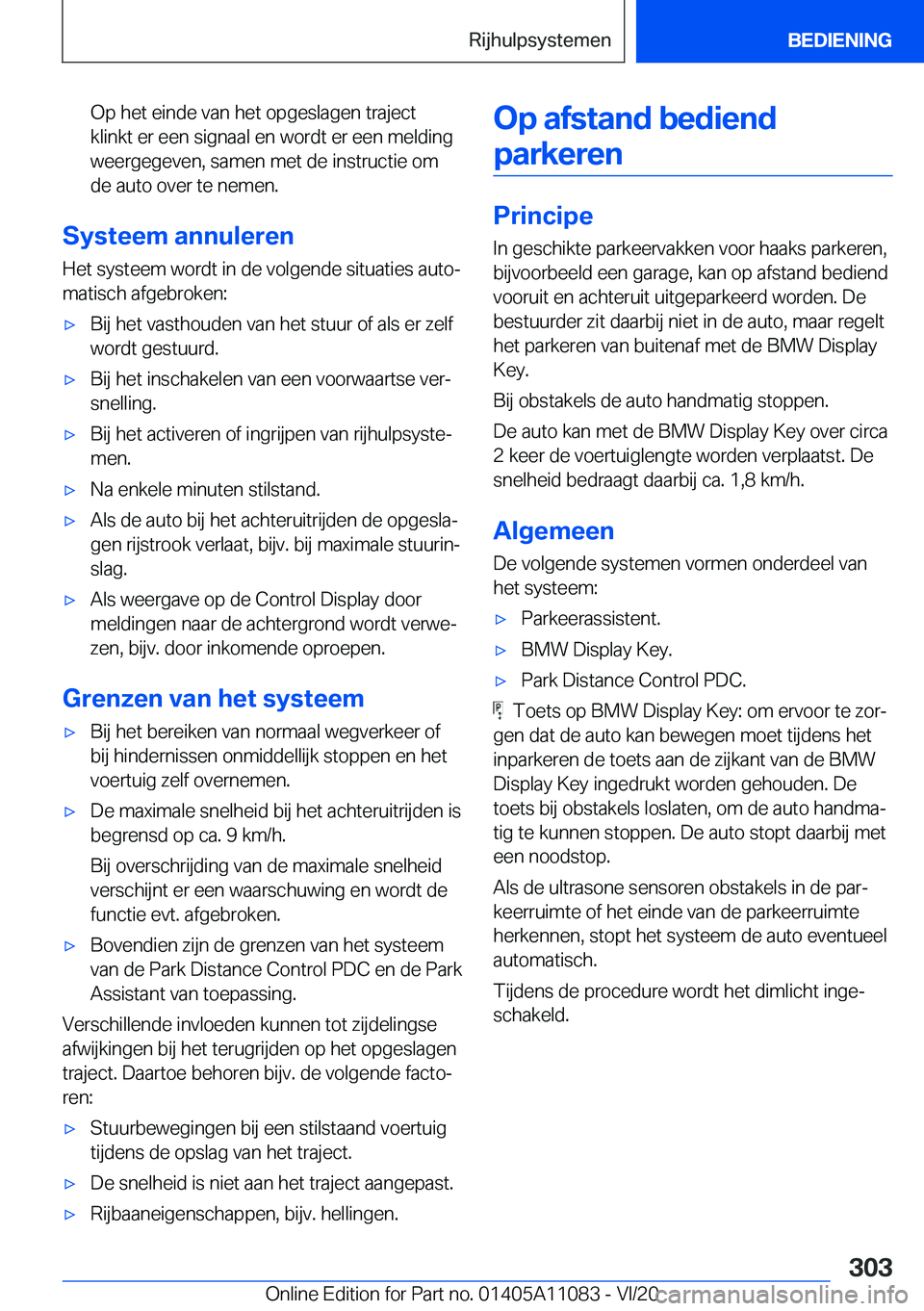 Rijhulpsystemen BEDIENING

Op het einde van het opgeslagen traject klinkt er een signaal en wordt er een melding weergegeven, samen met de instructie om de auto over te nemen.

Systeem annuleren

Het systeem wordt in de volgende situaties automatisch afgebroken:

▷ Bij het vasthouden van het stuur of als er zelf wordt gestuurd.

▷ Bij het inschakelen van een voorwaartse versnelling.

▷ Bij het activeren of ingrijpen van rijhulpsystemen.

▷ Na enkele minuten stilstand.

▷ Als de auto bij het achteruitrijden de opgeslagen rijstrook verlaat, bijv. bij maximale stuurinslag.

▷ Als weergave op de Control Display door meldingen naar de achtergrond wordt verwezen, bijv. door inkomende oproepen.

Grenzen van het systeem

▷ Bij het bereiken van normaal wegverkeer of bij hindernissen onmiddellijk stoppen en het voertuig zelf overnemen.

▷ De maximale snelheid bij het achteruitrijden is begrensd op ca. 9 km/h.

Bij overschrijding van de maximale snelheid verschijnt er een waarschuwing en wordt de functie evt. afgebroken.

▷ Bovendien zijn de grenzen van het systeem van de Park Distance Control PDC en de Park Assistant van toepassing.

Verschillende invloeden kunnen tot zijdelingse afwijkingen bij het terugrijden op het opgeslagen traject. Daartoe behoren bijv. de volgende factoren:

▷ Stuurbewegingen bij een stilstaand voertuig tijdens de opslag van het traject.

▷ De snelheid is niet aan het traject aangepast.

▷ Rijbaaneigenschappen, bijv. hellingen.

Op afstand bediend parkeren

Principe

In geschikte parkeervakken voor haaks parkeren, bijvoorbeeld een garage, kan op afstand bediend vooruit en achteruit uitgeparkeerd worden. De bestuurder zit daarbij niet in de auto, maar regelt het parkeren van buitenaf met de BMW Display Key.

Bij obstakels de auto handmatig stoppen.

De auto kan met de BMW Display Key over circa 2 keer de voertuiglengte worden verplaatst. De snelheid bedraagt daarbij ca. 1,8 km/h.

Algemeen

De volgende systemen vormen onderdeel van het systeem:

▷ Parkeerassistent.

▷ BMW Display Key.

▷ Park Distance Control PDC.

Toets op BMW Display Key: om ervoor te zorgen dat de auto kan bewegen moet tijdens het inparkeren de toets aan de zijkant van de BMW Display Key ingedrukt worden gehouden. De toets bij obstakels loslaten, om de auto handmatig te kunnen stoppen. De auto stopt daarbij met een noodstop.

Als de ultrasone sensoren obstakels in de parkeerruimte of het einde van de parkeerruimte herkennen, stopt het systeem de auto eventueel automatisch.

Tijdens de procedure wordt het dimlicht ingeschakeld.

303

Online Edition for Part no. 01405A11083 - VI/20 carmanualsonline.info